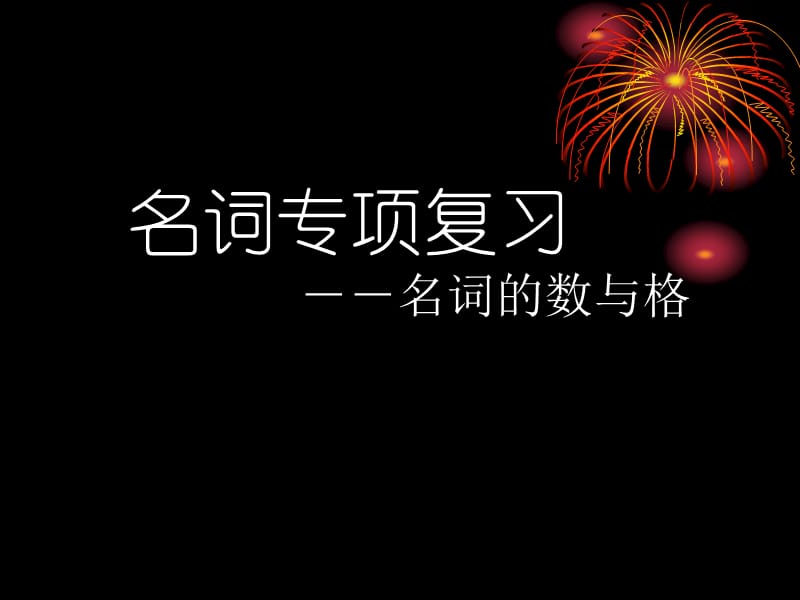 名词专项复习

——名词的数与格